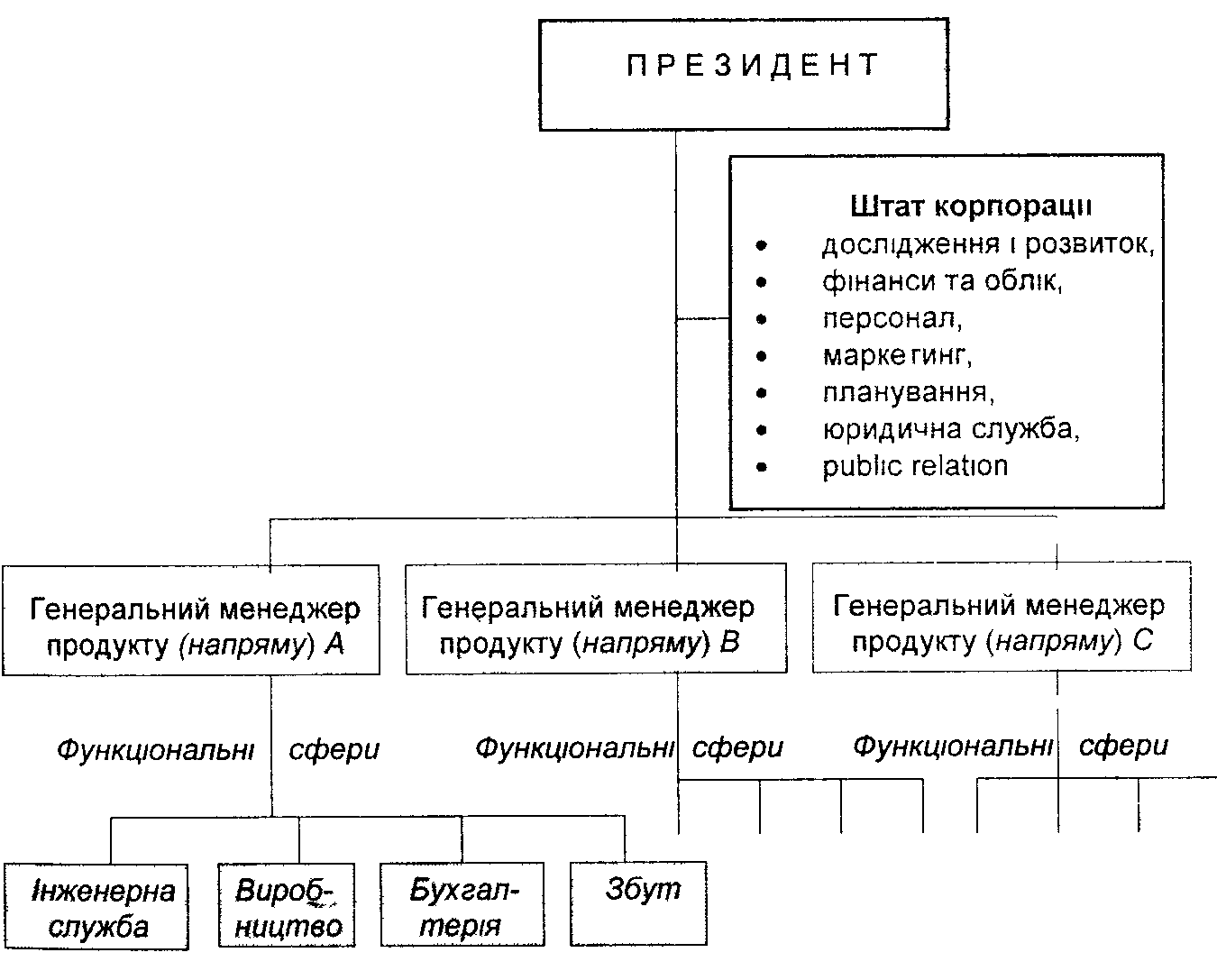 ПРЕЗИДЕНТ

Штат корпорації
• дослідження і розвиток,
• фінанси та облік,
• персонал,
• маркетинг,
• планування,
• юридична служба,
• public relation

Генеральний менеджер продукту (напряму) A

Генеральний менеджер продукту (напряму) B

Генеральний менеджер продукту (напряму) C

Функціональні сфери

Функціональні сфери

Функціональні сфери

Інженерна служба

Виробництво

Бухгалтерія

Збут